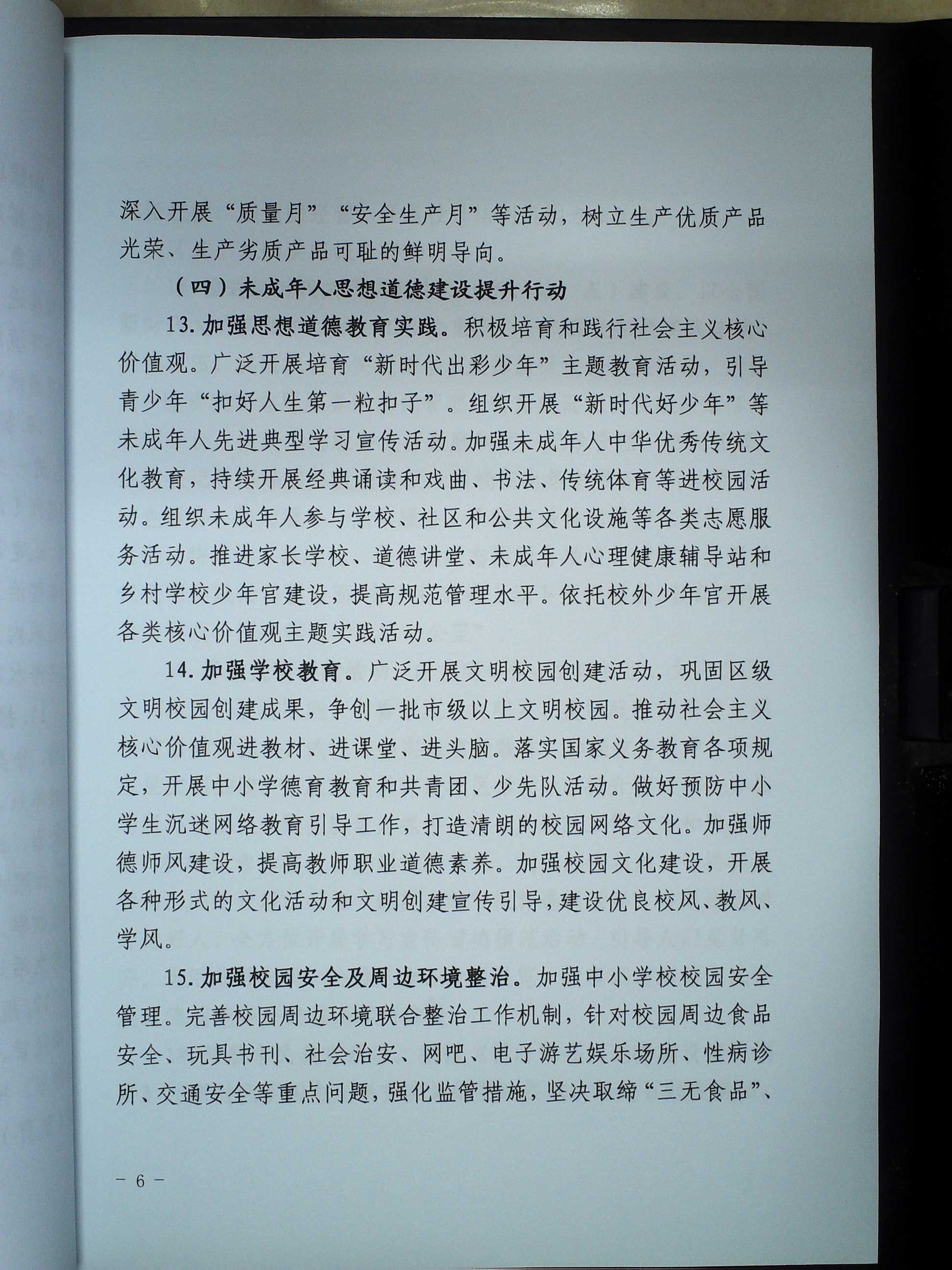 深入开展“质量月”“安全生产月”等活动，树立生产优质产品光荣、生产劣质产品可耻的鲜明导向。

（四）未成年人思想道德建设提升行动

13. 加强思想道德教育实践。积极培育和践行社会主义核心价值观。广泛开展培育“新时代出彩少年”主题教育活动，引导青少年“扣好人生第一粒扣子”。组织开展“新时代好少年”等未成年人先进典型学习宣传活动。加强未成年人中华优秀传统文化教育，持续开展经典诵读和戏曲、书法、传统体育等进校园活动。组织未成年人参与学校、社区和公共文化设施等各类志愿服务活动。推进家长学校、道德讲堂、未成年人心理健康辅导站和乡村学校少年宫建设，提高规范管理水平。依托校外少年宫开展各类核心价值观主题实践活动。

14. 加强学校教育。广泛开展文明校园创建活动，巩固区级文明校园创建成果，争创一批市级以上文明校园。推动社会主义核心价值观进教材、进课堂、进头脑。落实国家义务教育各项规定，开展中小学德育教育和共青团、少先队活动。做好预防中小学生沉迷网络教育引导工作，打造清朗的校园网络文化。加强师德师风建设，提高教师职业道德素养。加强校园文化建设，开展各种形式的文化活动和文明创建宣传引导，建设优良校风、教风、学风。

15. 加强校园安全及周边环境整治。加强中小学校校园安全管理。完善校园周边环境联合整治工作机制，针对校园周边食品安全、玩具书刊、社会治安、网吧、电子游艺娱乐场所、性病诊所、交通安全等重点问题，强化监管措施，坚决取缔“三无食品”、

－ 6 －